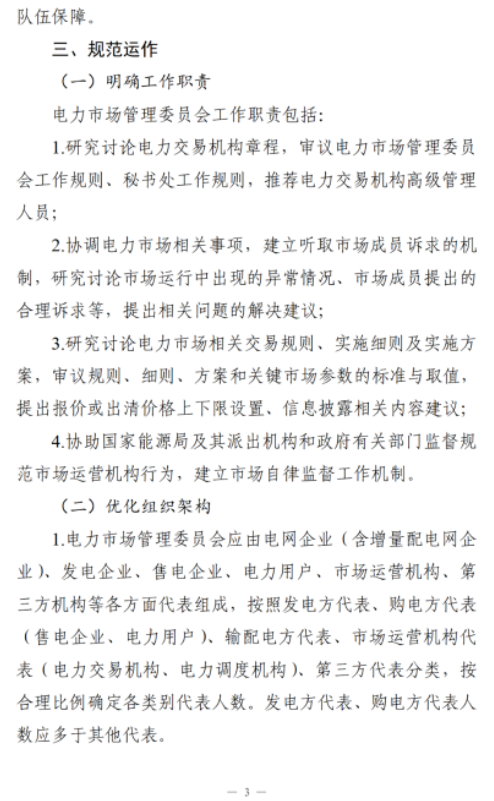 队伍保障。

三、规范运作

（一）明确工作职责

电力市场管理委员会工作职责包括：

1.研究讨论电力交易机构章程，审议电力市场管理委员会工作规则、秘书处工作规则，推荐电力交易机构高级管理人员；

2.协调电力市场相关事项，建立听取市场成员诉求的机制，研究讨论市场运行中出现的异常情况、市场成员提出的合理诉求等，提出相关问题的解决建议；

3.研究讨论电力市场相关交易规则、实施细则及实施方案，审议规则、细则、方案和关键市场参数的标准与取值，提出报价或出清价格上下限设置、信息披露相关内容建议；

4.协助国家能源局及其派出机构和政府有关部门监督规范市场运营机构行为，建立市场自律监督工作机制。

（二）优化组织架构

1.电力市场管理委员会应由电网企业（含增量配电网企业）、发电企业、售电企业、电力用户、市场运营机构、第三方机构等各方面代表组成，按照发电方代表、购电方代表（售电企业、电力用户）、输配电方代表、市场运营机构代表（电力交易机构、电力调度机构）、第三方代表分类，按合理比例确定各类别代表人数。发电方代表、购电方代表人数应多于其他代表。

— 3 —